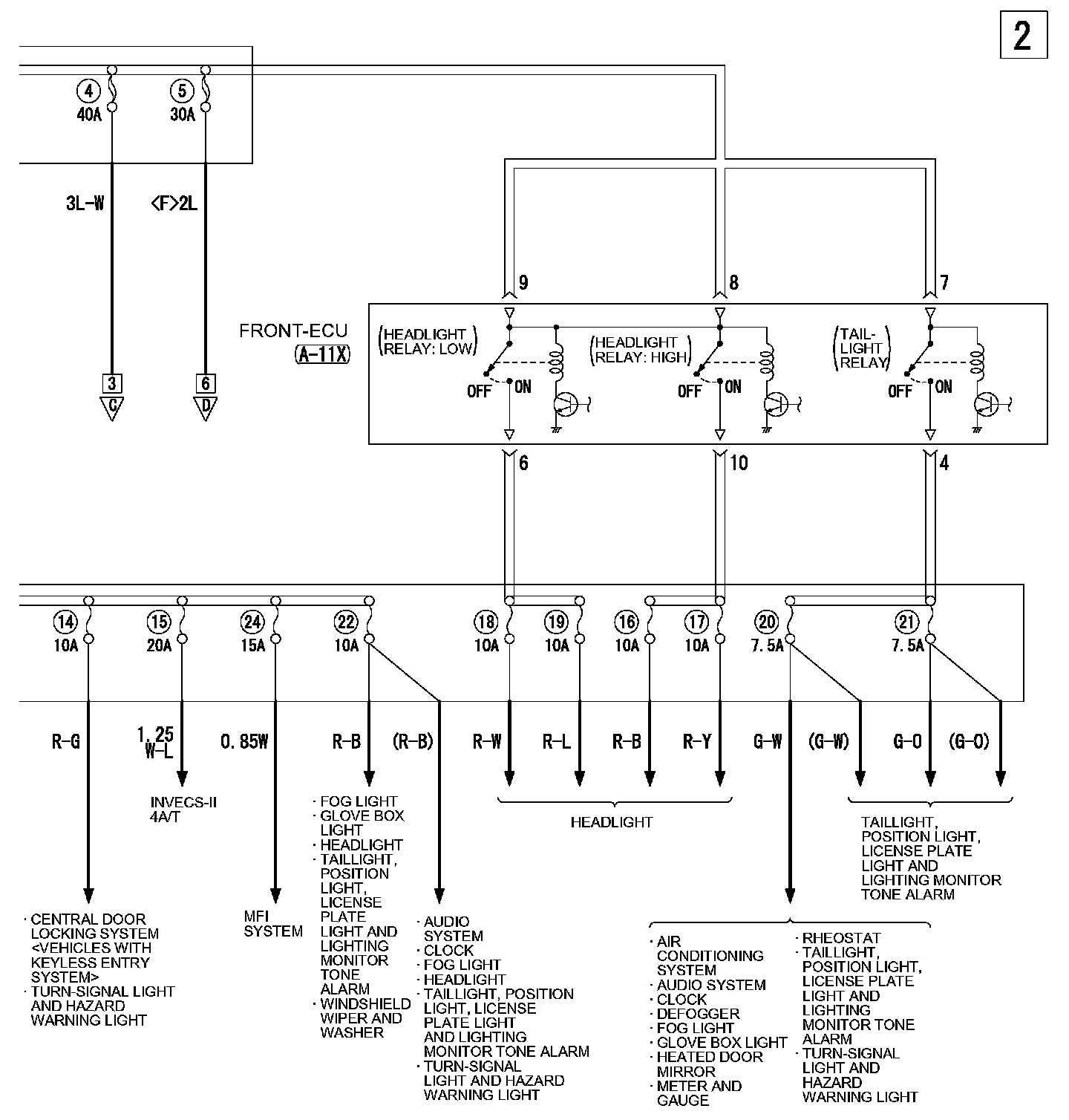 2

④ 40A
⑤ 30A

3L-W
<F>2L

3 C
6 D

9
8
7

FRONT-ECU (A-11X)

(HEADLIGHT RELAY: LOW)
OFF ON

(HEADLIGHT RELAY: HIGH)
OFF ON

(TAIL-LIGHT RELAY)
OFF ON

6
10
4

⑭ 10A
⑮ 20A
㉔ 15A
㉒ 10A
⑱ 10A
⑲ 10A
⑯ 10A
⑰ 10A
⑳ 7.5A
㉑ 7.5A

R-G
1.25 W-L
0.85W
R-B
(R-B)
R-W
R-L
R-B
R-Y
G-W
(G-W)
G-O
(G-O)

INVECS-II 4A/T

· FOG LIGHT
· GLOVE BOX LIGHT
· HEADLIGHT
· TAILLIGHT, POSITION LIGHT, LICENSE PLATE LIGHT AND LIGHTING MONITOR TONE ALARM
· WINDSHIELD WIPER AND WASHER

HEADLIGHT

TAILLIGHT, POSITION LIGHT, LICENSE PLATE LIGHT AND LIGHTING MONITOR TONE ALARM

· CENTRAL DOOR LOCKING SYSTEM <VEHICLES WITH KEYLESS ENTRY SYSTEM>
· TURN-SIGNAL LIGHT AND HAZARD WARNING LIGHT

MFI SYSTEM

· AUDIO SYSTEM
· CLOCK
· FOG LIGHT
· HEADLIGHT
· TAILLIGHT, POSITION LIGHT, LICENSE PLATE LIGHT AND LIGHTING MONITOR TONE ALARM
· TURN-SIGNAL LIGHT AND HAZARD WARNING LIGHT

· AIR CONDITIONING SYSTEM
· AUDIO SYSTEM
· CLOCK
· DEFOGGER
· FOG LIGHT
· GLOVE BOX LIGHT
· HEATED DOOR MIRROR
· METER AND GAUGE

· RHEOSTAT
· TAILLIGHT, POSITION LIGHT, LICENSE PLATE LIGHT AND LIGHTING MONITOR TONE ALARM
· TURN-SIGNAL LIGHT AND HAZARD WARNING LIGHT